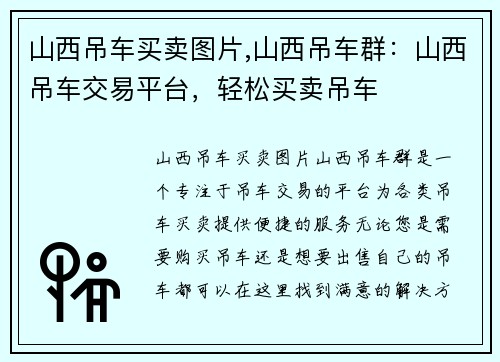 山西吊车买卖图片,山西吊车群：山西吊车交易平台，轻松买卖吊车

山西吊车买卖图片山西吊车群是一个专注于吊车交易的平台为各类吊车买卖提供便捷的服务无论您是需要购买吊车还是想要出售自己的吊车都可以在这里找到满意的解决方